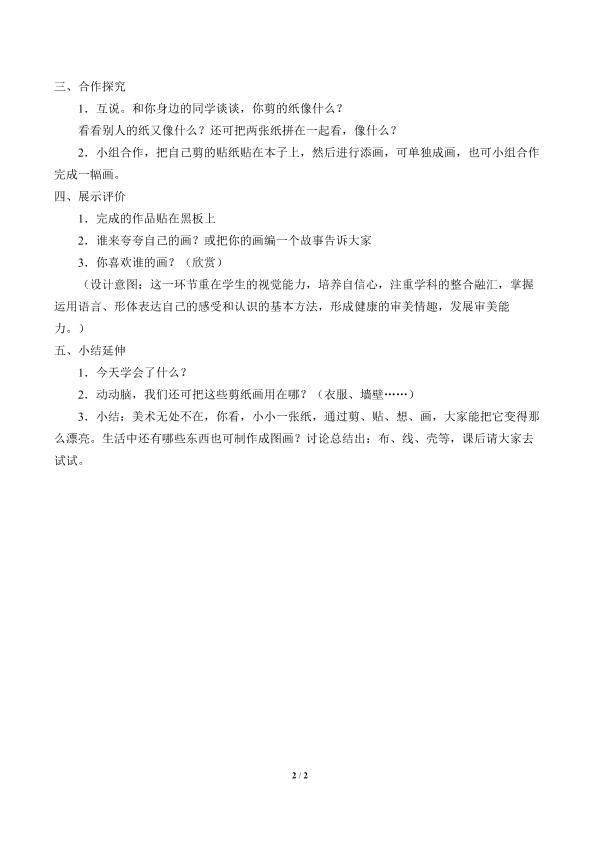 三、合作探究

1．互说。和你身边的同学谈谈，你剪的纸像什么？

看看别人的纸又像什么？还可把两张纸拼在一起看，像什么？

2．小组合作，把自己剪的贴纸贴在本子上，然后进行添画，可单独成画，也可小组合作完成一幅画。

四、展示评价

1．完成的作品贴在黑板上

2．谁来夸夸自己的画？或把你的画编一个故事告诉大家

3．你喜欢谁的画？（欣赏）

（设计意图：这一环节重在学生的视觉能力，培养自信心，注重学科的整合融汇，掌握运用语言、形体表达自己的感受和认识的基本方法，形成健康的审美情趣，发展审美能力。）

五、小结延伸

1．今天学会了什么？

2．动动脑，我们还可把这些剪纸画用在哪？（衣服、墙壁……）

3．小结：美术无处不在，你看，小小一张纸，通过剪、贴、想、画，大家能把它变得那么漂亮。生活中还有哪些东西也可制作成图画？讨论总结出：布、线、壳等，课后请大家去试试。

2 / 2